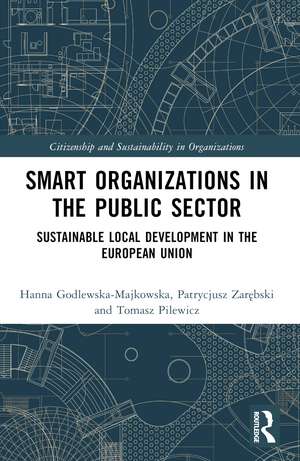 Citizenship and Sustainability in Organizations

SMART ORGANIZATIONS IN THE PUBLIC SECTOR

SUSTAINABLE LOCAL DEVELOPMENT IN THE EUROPEAN UNION

Hanna Godlewska-Majkowska, Patrycjusz Zarębski and Tomasz Pilewicz

ROUTLEDGE